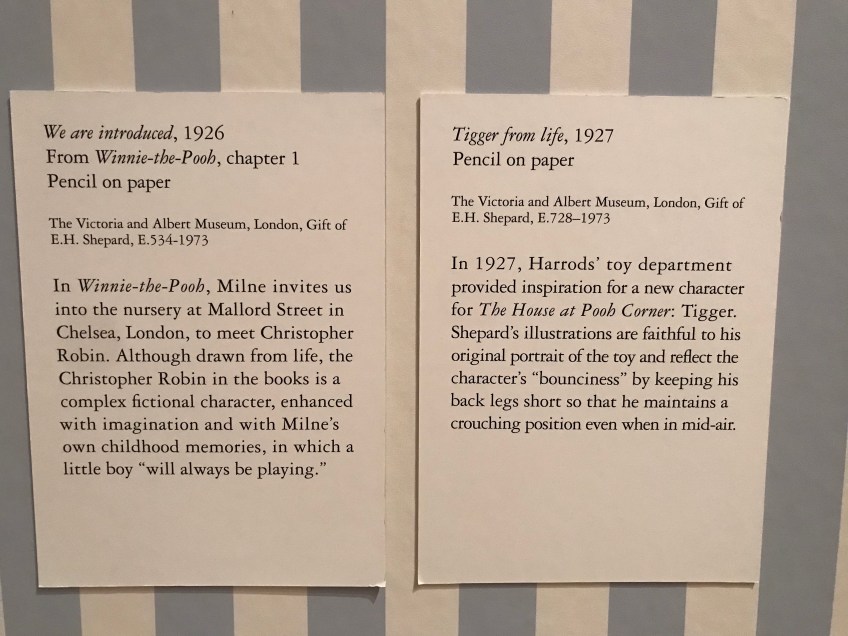 We are introduced, 1926
From Winnie-the-Pooh, chapter 1
Pencil on paper

The Victoria and Albert Museum, London, Gift of E.H. Shepard, E.534-1973

In Winnie-the-Pooh, Milne invites us into the nursery at Mallord Street in Chelsea, London, to meet Christopher Robin. Although drawn from life, the Christopher Robin in the books is a complex fictional character, enhanced with imagination and with Milne's own childhood memories, in which a little boy "will always be playing."

Tigger from life, 1927
Pencil on paper

The Victoria and Albert Museum, London, Gift of E.H. Shepard, E.728–1973

In 1927, Harrods' toy department provided inspiration for a new character for The House at Pooh Corner: Tigger. Shepard's illustrations are faithful to his original portrait of the toy and reflect the character's "bounciness" by keeping his back legs short so that he maintains a crouching position even when in mid-air.